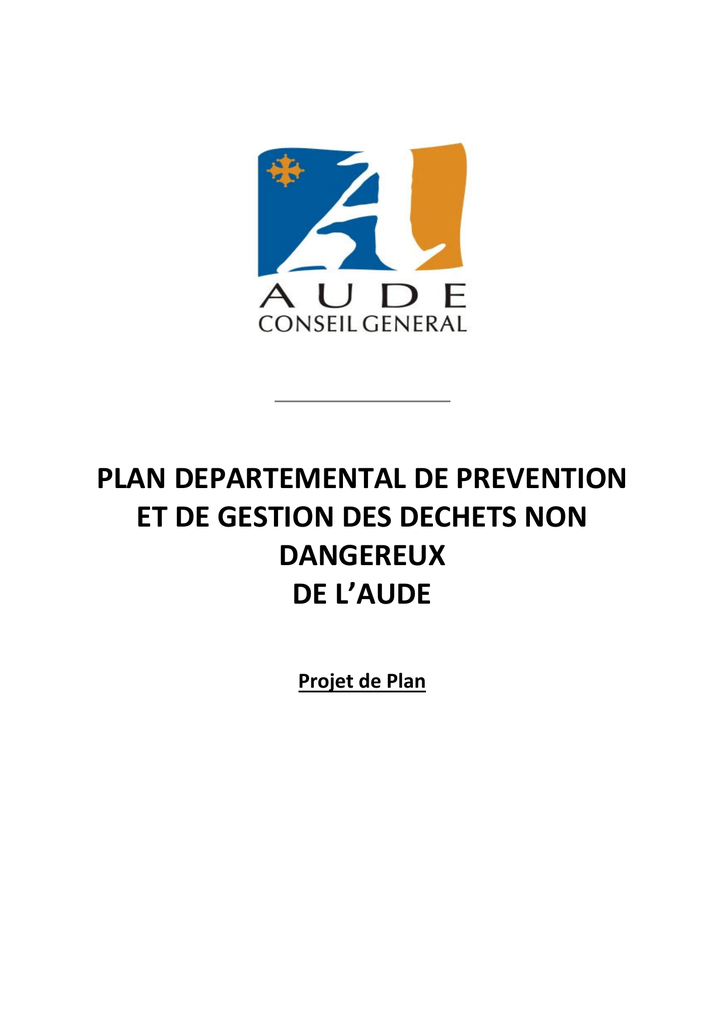 AUDE
CONSEIL GENERAL

PLAN DEPARTEMENTAL DE PREVENTION ET DE GESTION DES DECHETS NON DANGEREUX DE L'AUDE

Projet de Plan